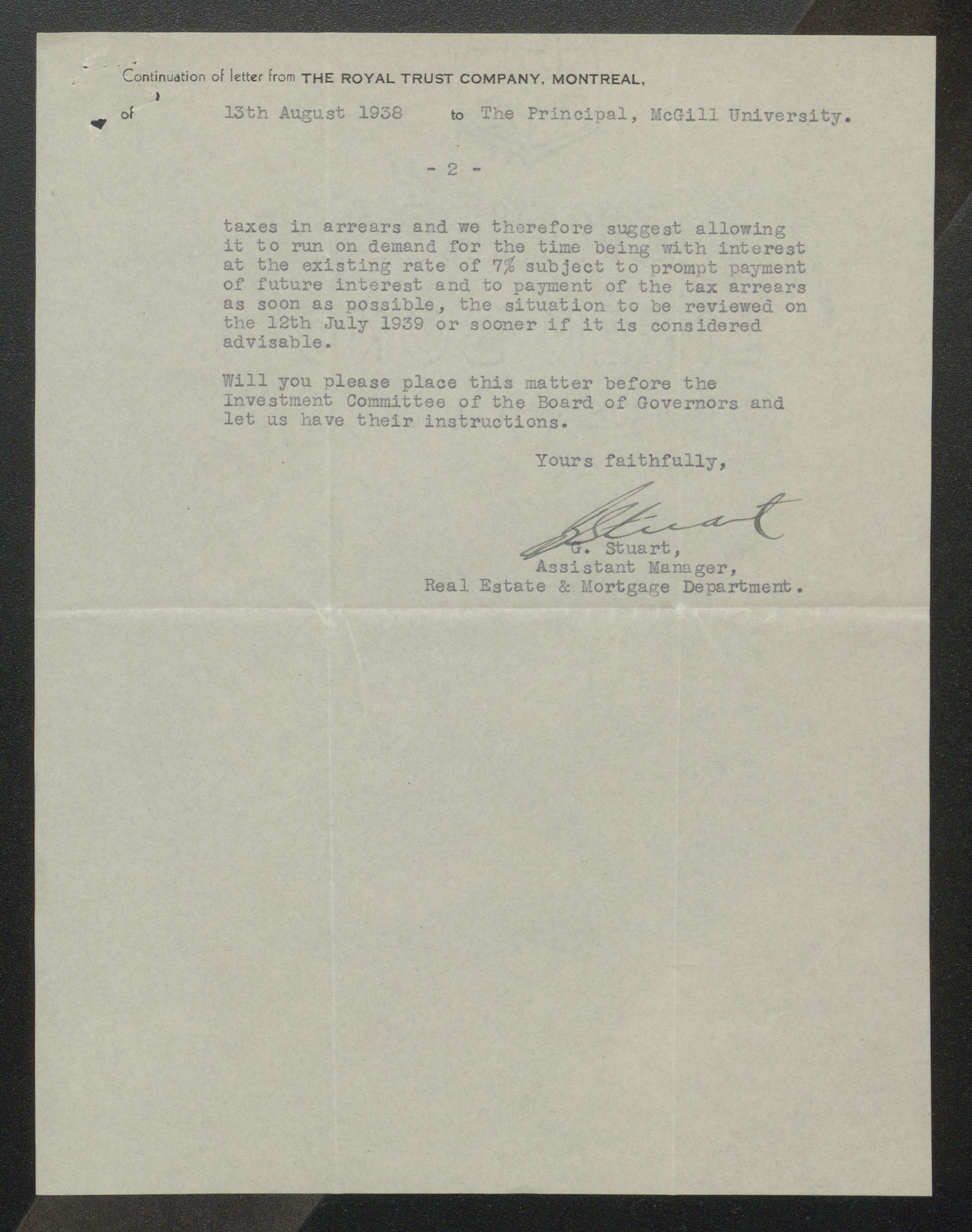 Continuation of letter from THE ROYAL TRUST COMPANY, MONTREAL,

of 13th August 1938 to The Principal, McGill University.

- 2 -

taxes in arrears and we therefore suggest allowing it to run on demand for the time being with interest at the existing rate of 7% subject to prompt payment of future interest and to payment of the tax arrears as soon as possible, the situation to be reviewed on the 12th July 1939 or sooner if it is considered advisable.

Will you please place this matter before the Investment Committee of the Board of Governors and let us have their instructions.

Yours faithfully,

G Stuart

G. Stuart,
Assistant Manager,
Real Estate & Mortgage Department.